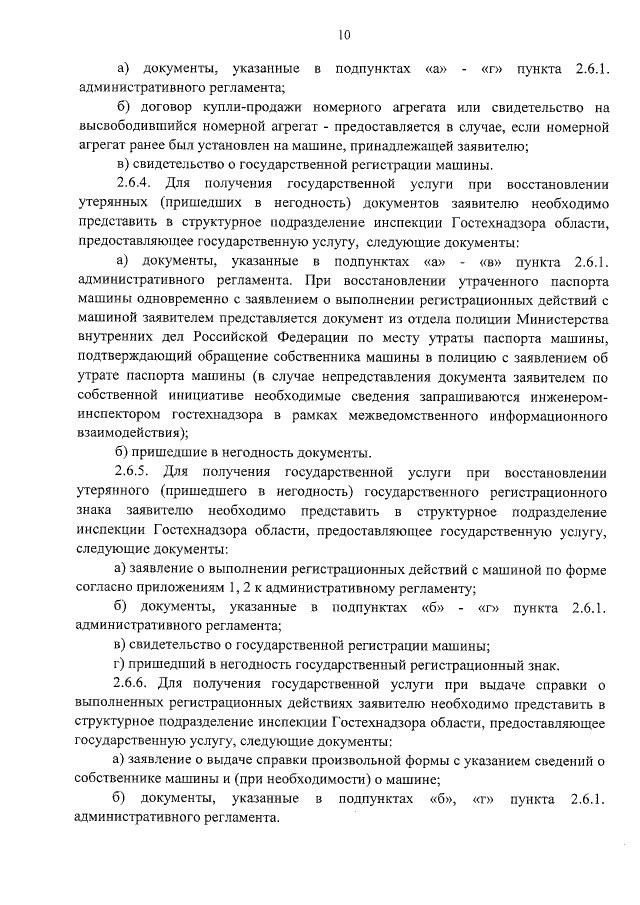 10

а) документы, указанные в подпунктах «а» - «г» пункта 2.6.1. административного регламента;

б) договор купли-продажи номерного агрегата или свидетельство на высвободившийся номерной агрегат - предоставляется в случае, если номерной агрегат ранее был установлен на машине, принадлежащей заявителю;

в) свидетельство о государственной регистрации машины.

2.6.4. Для получения государственной услуги при восстановлении утерянных (пришедших в негодность) документов заявителю необходимо представить в структурное подразделение инспекции Гостехнадзора области, предоставляющее государственную услугу, следующие документы:

а) документы, указанные в подпунктах «а» - «в» пункта 2.6.1. административного регламента. При восстановлении утраченного паспорта машины одновременно с заявлением о выполнении регистрационных действий с машиной заявителем представляется документ из отдела полиции Министерства внутренних дел Российской Федерации по месту утраты паспорта машины, подтверждающий обращение собственника машины в полицию с заявлением об утрате паспорта машины (в случае непредставления документа заявителем по собственной инициативе необходимые сведения запрашиваются инженером-инспектором гостехнадзора в рамках межведомственного информационного взаимодействия);

б) пришедшие в негодность документы.

2.6.5. Для получения государственной услуги при восстановлении утерянного (пришедшего в негодность) государственного регистрационного знака заявителю необходимо представить в структурное подразделение инспекции Гостехнадзора области, предоставляющее государственную услугу, следующие документы:

а) заявление о выполнении регистрационных действий с машиной по форме согласно приложениям 1, 2 к административному регламенту;

б) документы, указанные в подпунктах «б» - «г» пункта 2.6.1. административного регламента;

в) свидетельство о государственной регистрации машины;

г) пришедший в негодность государственный регистрационный знак.

2.6.6. Для получения государственной услуги при выдаче справки о выполненных регистрационных действиях заявителю необходимо представить в структурное подразделение инспекции Гостехнадзора области, предоставляющее государственную услугу, следующие документы:

а) заявление о выдаче справки произвольной формы с указанием сведений о собственнике машины и (при необходимости) о машине;

б) документы, указанные в подпунктах «б», «г» пункта 2.6.1. административного регламента.